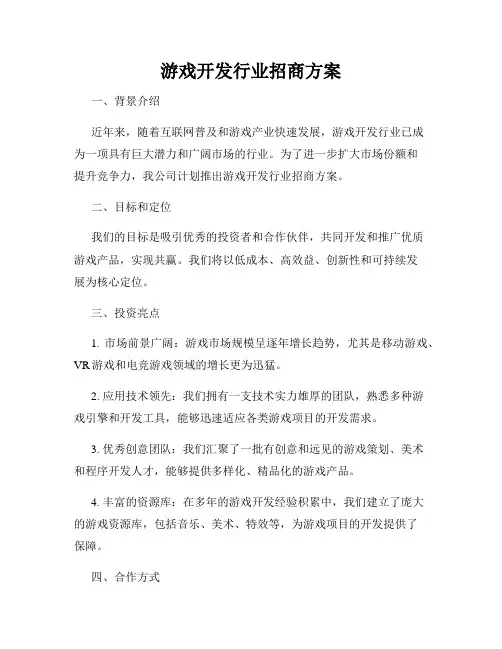 游戏开发行业招商方案

一、背景介绍

近年来，随着互联网普及和游戏产业快速发展，游戏开发行业已成为一项具有巨大潜力和广阔市场的行业。为了进一步扩大市场份额和提升竞争力，我公司计划推出游戏开发行业招商方案。

二、目标和定位

我们的目标是吸引优秀的投资者和合作伙伴，共同开发和推广优质游戏产品，实现共赢。我们将以低成本、高效益、创新性和可持续发展为核心定位。

三、投资亮点

1. 市场前景广阔：游戏市场规模呈逐年增长趋势，尤其是移动游戏、VR游戏和电竞游戏领域的增长更为迅猛。

2. 应用技术领先：我们拥有一支技术实力雄厚的团队，熟悉多种游戏引擎和开发工具，能够迅速适应各类游戏项目的开发需求。

3. 优秀创意团队：我们汇聚了一批有创意和远见的游戏策划、美术和程序开发人才，能够提供多样化、精品化的游戏产品。

4. 丰富的资源库：在多年的游戏开发经验积累中，我们建立了庞大的游戏资源库，包括音乐、美术、特效等，为游戏项目的开发提供了保障。

四、合作方式